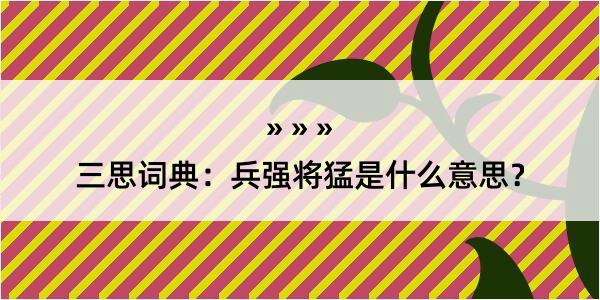 » » »

三思词典：兵强将猛是什么意思?